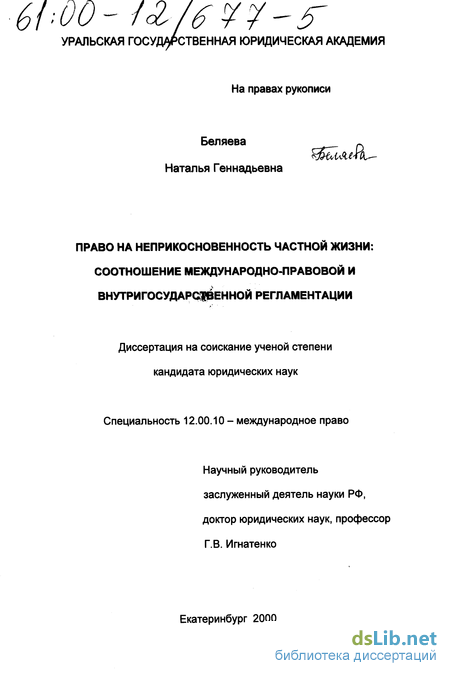 61:00-12/677-5

УРАЛЬСКАЯ ГОСУДАРСТВЕННАЯ ЮРИДИЧЕСКАЯ АКАДЕМИЯ

На правах рукописи

Беляева

Наталья Геннадьевна

Беляева

ПРАВО НА НЕПРИКОСНОВЕННОСТЬ ЧАСТНОЙ ЖИЗНИ: СООТНОШЕНИЕ МЕЖДУНАРОДНО-ПРАВОВОЙ И ВНУТРИГОСУДАРСТВЕННОЙ РЕГЛАМЕНТАЦИИ

Диссертация на соискание ученой степени кандидата юридических наук

Специальность 12.00.10 – международное право

Научный руководитель
заслуженный деятель науки РФ,
доктор юридических наук, профессор
Г.В. Игнатенко

Екатеринбург 2000

dsLib.net
библиотека диссертаций